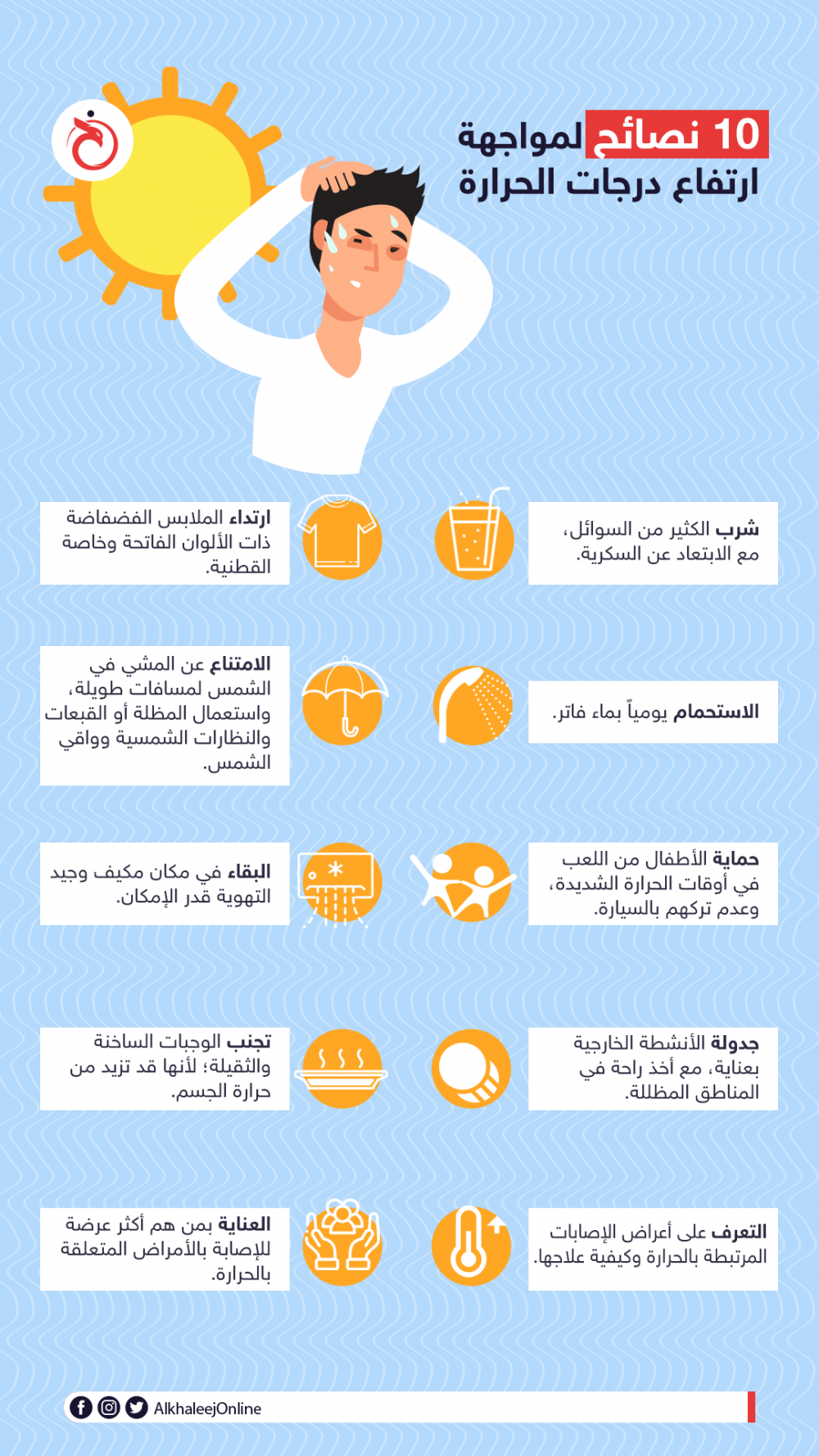 10 نصائح لمواجهة ارتفاع درجات الحرارة

شرب الكثير من السوائل، مع الابتعاد عن السكرية.

ارتداء الملابس الفضفاضة ذات الألوان الفاتحة وخاصة القطنية.

الاستحمام يومياً بماء فاتر.

الامتناع عن المشي في الشمس لمسافات طويلة، واستعمال المظلة أو القبعات والنظارات الشمسية وواقي الشمس.

حماية الأطفال من اللعب في أوقات الحرارة الشديدة، وعدم تركهم بالسيارة.

البقاء في مكان مكيف وجيد التهوية قدر الإمكان.

جدولة الأنشطة الخارجية بعناية، مع أخذ راحة في المناطق المظللة.

تجنب الوجبات الساخنة والثقيلة؛ لأنها قد تزيد من حرارة الجسم.

التعرف على أعراض الإصابات المرتبطة بالحرارة وكيفية علاجها.

العناية بمن هم أكثر عرضة للإصابة بالأمراض المتعلقة بالحرارة.

AlkhaleejOnline